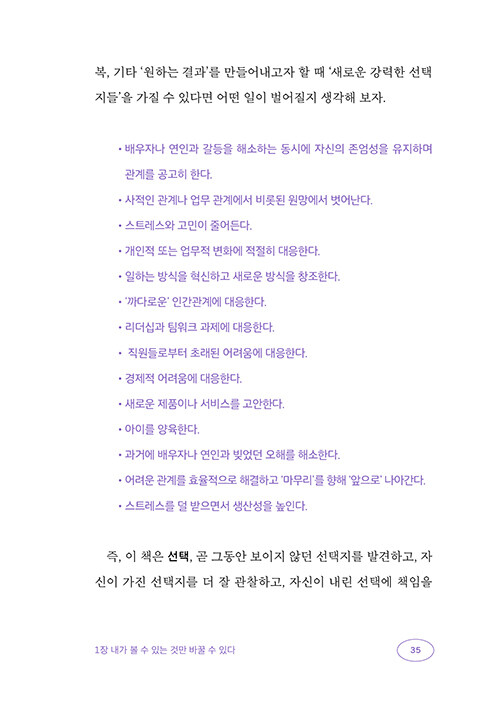 복, 기타 '원하는 결과'를 만들어내고자 할 때 '새로운 강력한 선택지들'을 가질 수 있다면 어떤 일이 벌어질지 생각해 보자.

• 배우자나 연인과 갈등을 해소하는 동시에 자신의 존엄성을 유지하며 관계를 공고히 한다.
• 사적인 관계나 업무 관계에서 비롯된 원망에서 벗어난다.
• 스트레스와 고민이 줄어든다.
• 개인적 또는 업무적 변화에 적절히 대응한다.
• 일하는 방식을 혁신하고 새로운 방식을 창조한다.
• '까다로운' 인간관계에 대응한다.
• 리더십과 팀워크 과제에 대응한다.
• 직원들로부터 초래된 어려움에 대응한다.
• 경제적 어려움에 대응한다.
• 새로운 제품이나 서비스를 고안한다.
• 아이를 양육한다.
• 과거에 배우자나 연인과 빚었던 오해를 해소한다.
• 어려운 관계를 효율적으로 해결하고 '마무리'를 향해 '앞으로' 나아간다.
• 스트레스를 덜 받으면서 생산성을 높인다.

즉, 이 책은 선택, 곧 그동안 보이지 않던 선택지를 발견하고, 자신이 가진 선택지를 더 잘 관찰하고, 자신이 내린 선택에 책임을

1장 내가 볼 수 있는 것만 바꿀 수 있다
35